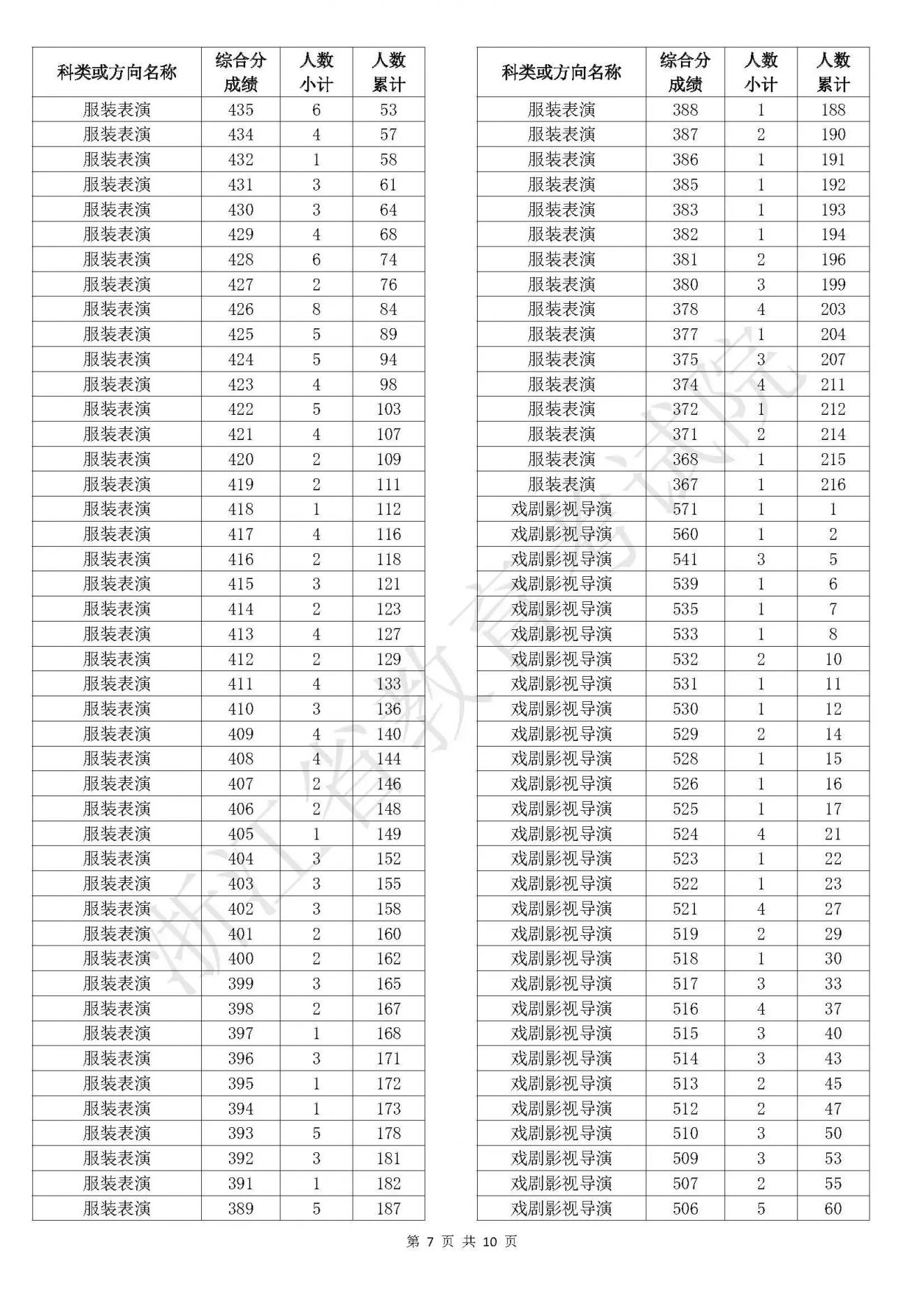 | 科类或方向名称 | 综合分成绩 | 人数小计 | 人数累计 |
|---|---|---|---|
| 服装表演 | 435 | 6 | 53 |
| 服装表演 | 434 | 4 | 57 |
| 服装表演 | 432 | 1 | 58 |
| 服装表演 | 431 | 3 | 61 |
| 服装表演 | 430 | 3 | 64 |
| 服装表演 | 429 | 4 | 68 |
| 服装表演 | 428 | 6 | 74 |
| 服装表演 | 427 | 2 | 76 |
| 服装表演 | 426 | 8 | 84 |
| 服装表演 | 425 | 5 | 89 |
| 服装表演 | 424 | 5 | 94 |
| 服装表演 | 423 | 4 | 98 |
| 服装表演 | 422 | 5 | 103 |
| 服装表演 | 421 | 4 | 107 |
| 服装表演 | 420 | 2 | 109 |
| 服装表演 | 419 | 2 | 111 |
| 服装表演 | 418 | 1 | 112 |
| 服装表演 | 417 | 4 | 116 |
| 服装表演 | 416 | 2 | 118 |
| 服装表演 | 415 | 3 | 121 |
| 服装表演 | 414 | 2 | 123 |
| 服装表演 | 413 | 4 | 127 |
| 服装表演 | 412 | 2 | 129 |
| 服装表演 | 411 | 4 | 133 |
| 服装表演 | 410 | 3 | 136 |
| 服装表演 | 409 | 4 | 140 |
| 服装表演 | 408 | 4 | 144 |
| 服装表演 | 407 | 2 | 146 |
| 服装表演 | 406 | 2 | 148 |
| 服装表演 | 405 | 1 | 149 |
| 服装表演 | 404 | 3 | 152 |
| 服装表演 | 403 | 3 | 155 |
| 服装表演 | 402 | 3 | 158 |
| 服装表演 | 401 | 2 | 160 |
| 服装表演 | 400 | 2 | 162 |
| 服装表演 | 399 | 3 | 165 |
| 服装表演 | 398 | 2 | 167 |
| 服装表演 | 397 | 1 | 168 |
| 服装表演 | 396 | 3 | 171 |
| 服装表演 | 395 | 1 | 172 |
| 服装表演 | 394 | 1 | 173 |
| 服装表演 | 393 | 5 | 178 |
| 服装表演 | 392 | 3 | 181 |
| 服装表演 | 391 | 1 | 182 |
| 服装表演 | 389 | 5 | 187 |

| 科类或方向名称 | 综合分成绩 | 人数小计 | 人数累计 |
|---|---|---|---|
| 服装表演 | 388 | 1 | 188 |
| 服装表演 | 387 | 2 | 190 |
| 服装表演 | 386 | 1 | 191 |
| 服装表演 | 385 | 1 | 192 |
| 服装表演 | 383 | 1 | 193 |
| 服装表演 | 382 | 1 | 194 |
| 服装表演 | 381 | 2 | 196 |
| 服装表演 | 380 | 3 | 199 |
| 服装表演 | 378 | 4 | 203 |
| 服装表演 | 377 | 1 | 204 |
| 服装表演 | 375 | 3 | 207 |
| 服装表演 | 374 | 4 | 211 |
| 服装表演 | 372 | 1 | 212 |
| 服装表演 | 371 | 2 | 214 |
| 服装表演 | 368 | 1 | 215 |
| 服装表演 | 367 | 1 | 216 |
| 戏剧影视导演 | 571 | 1 | 1 |
| 戏剧影视导演 | 560 | 1 | 2 |
| 戏剧影视导演 | 541 | 3 | 5 |
| 戏剧影视导演 | 539 | 1 | 6 |
| 戏剧影视导演 | 535 | 1 | 7 |
| 戏剧影视导演 | 533 | 1 | 8 |
| 戏剧影视导演 | 532 | 2 | 10 |
| 戏剧影视导演 | 531 | 1 | 11 |
| 戏剧影视导演 | 530 | 1 | 12 |
| 戏剧影视导演 | 529 | 2 | 14 |
| 戏剧影视导演 | 528 | 1 | 15 |
| 戏剧影视导演 | 526 | 1 | 16 |
| 戏剧影视导演 | 525 | 1 | 17 |
| 戏剧影视导演 | 524 | 4 | 21 |
| 戏剧影视导演 | 523 | 1 | 22 |
| 戏剧影视导演 | 522 | 1 | 23 |
| 戏剧影视导演 | 521 | 4 | 27 |
| 戏剧影视导演 | 519 | 2 | 29 |
| 戏剧影视导演 | 518 | 1 | 30 |
| 戏剧影视导演 | 517 | 3 | 33 |
| 戏剧影视导演 | 516 | 4 | 37 |
| 戏剧影视导演 | 515 | 3 | 40 |
| 戏剧影视导演 | 514 | 3 | 43 |
| 戏剧影视导演 | 513 | 2 | 45 |
| 戏剧影视导演 | 512 | 2 | 47 |
| 戏剧影视导演 | 510 | 3 | 50 |
| 戏剧影视导演 | 509 | 3 | 53 |
| 戏剧影视导演 | 507 | 2 | 55 |
| 戏剧影视导演 | 506 | 5 | 60 |

浙江省教育考试院

第 7 页 共 10 页